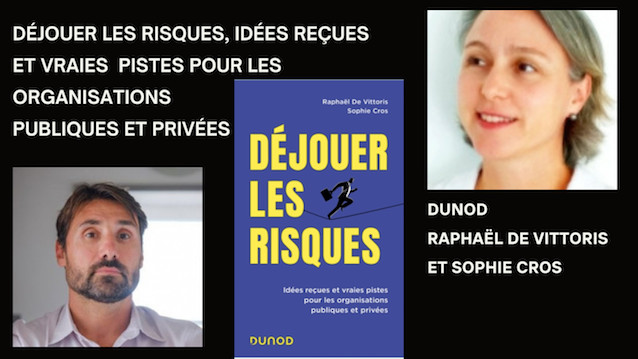 DÉJOUER LES RISQUES, IDÉES REÇUES ET VRAIES  PISTES POUR LES ORGANISATIONS PUBLIQUES ET PRIVÉES

Raphaël De Vittoris
Sophie Cros

DÉJOUER LES RISQUES

Idées reçues et vraies pistes pour les organisations publiques et privées

DUNOD

DUNOD
RAPHAËL DE VITTORIS
ET SOPHIE CROS